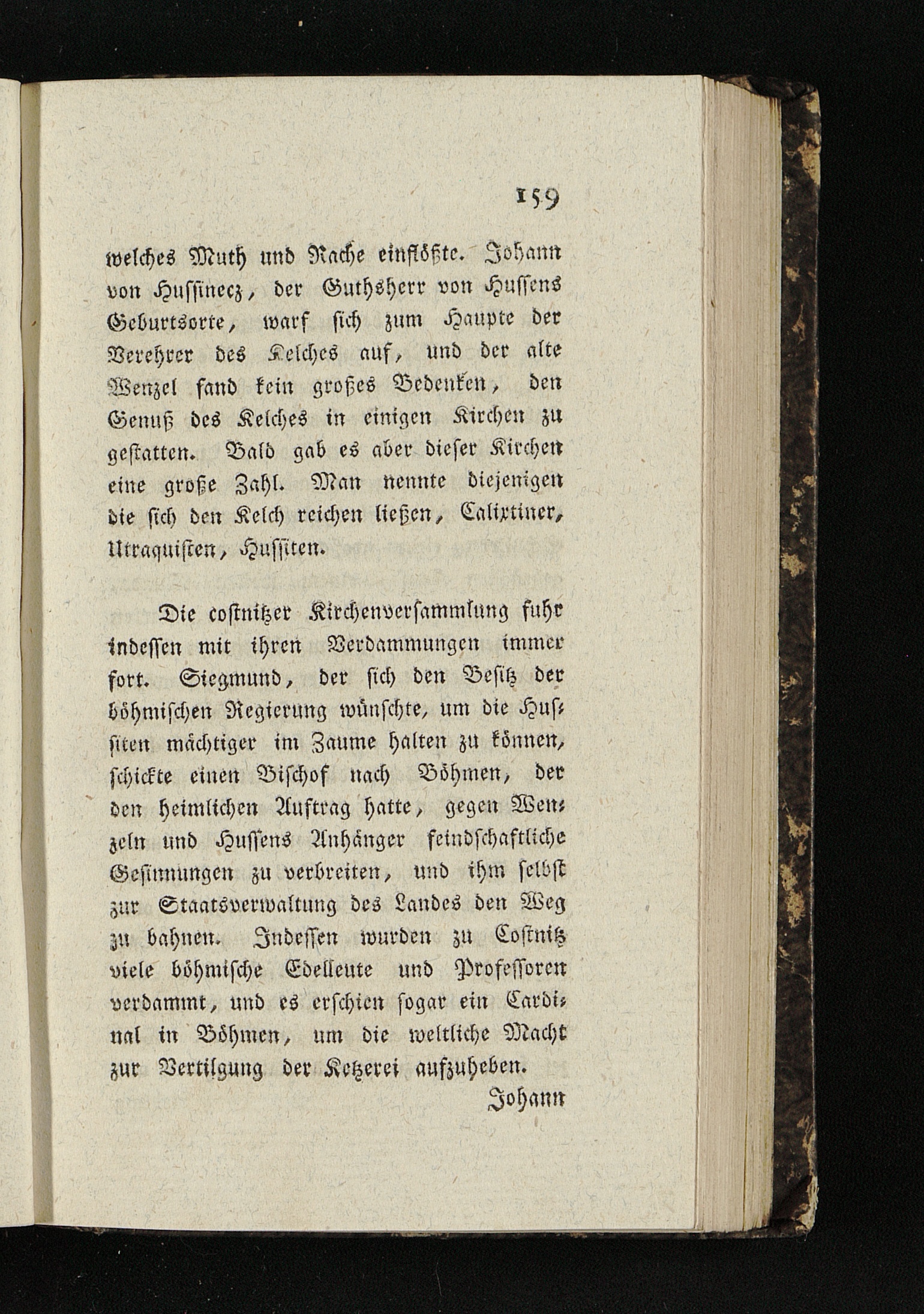 159

welches Muth und Rache einflößte. Johann von Hussinecz, der Guthsherr von Hussens Geburtsorte, warf sich zum Haupte der Verehrer des Kelches auf, und der alte Wenzel fand kein großes Bedenken, den Genuß des Kelches in einigen Kirchen zu gestatten. Bald gab es aber dieser Kirchen eine große Zahl. Man nennte diejenigen die sich den Kelch reichen ließen, Calixtiner, Utraquisten, Hussiten.

Die costnitzer Kirchenversammlung fuhr indessen mit ihren Verdammungen immer fort. Siegmund, der sich den Besitz der böhmischen Regierung wünschte, um die Hussiten mächtiger im Zaume halten zu können, schickte einen Bischof nach Böhmen, der den heimlichen Auftrag hatte, gegen Wenzeln und Hussens Anhänger feindschaftliche Gesinnungen zu verbreiten, und ihm selbst zur Staatsverwaltung des Landes den Weg zu bahnen. Indessen wurden zu Costnitz viele böhmische Edelleute und Professoren verdammt, und es erschien sogar ein Cardinal in Böhmen, um die weltliche Macht zur Vertilgung der Ketzerei aufzuheben.

Johann